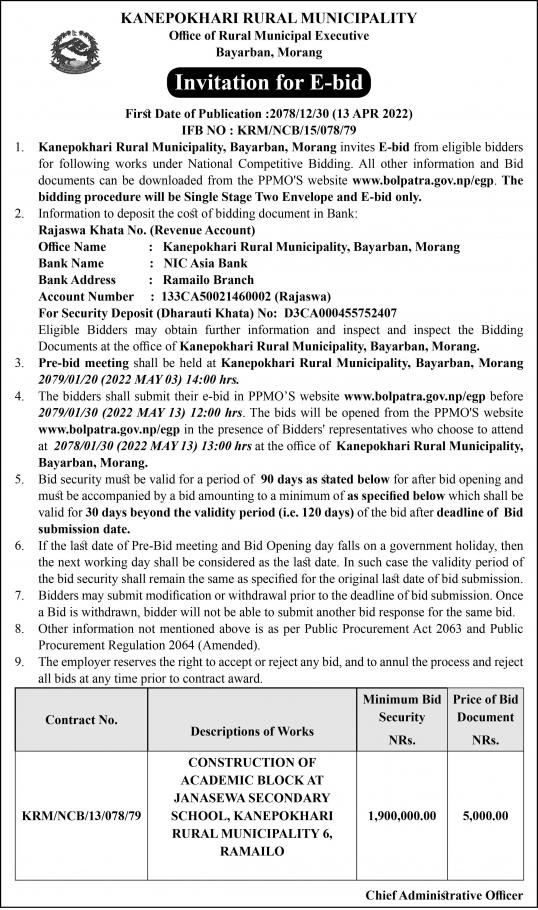 KANEPOKHARI RURAL MUNICIPALITY
Office of Rural Municipal Executive
Bayarban, Morang

Invitation for E-bid

First Date of Publication :2078/12/30 (13 APR 2022)
IFB NO : KRM/NCB/15/078/79

1. Kanepokhari Rural Municipality, Bayarban, Morang invites E-bid from eligible bidders for following works under National Competitive Bidding. All other information and Bid documents can be downloaded from the PPMO'S website www.bolpatra.gov.np/egp. The bidding procedure will be Single Stage Two Envelope and E-bid only.

2. Information to deposit the cost of bidding document in Bank:
Rajaswa Khata No. (Revenue Account)
Office Name : Kanepokhari Rural Municipality, Bayarban, Morang
Bank Name : NIC Asia Bank
Bank Address : Ramailo Branch
Account Number : 133CA50021460002 (Rajaswa)
For Security Deposit (Dharauti Khata) No: D3CA000455752407
Eligible Bidders may obtain further information and inspect and inspect the Bidding Documents at the office of Kanepokhari Rural Municipality, Bayarban, Morang.

3. Pre-bid meeting shall be held at Kanepokhari Rural Municipality, Bayarban, Morang 2079/01/20 (2022 MAY 03) 14:00 hrs.

4. The bidders shall submit their e-bid in PPMO'S website www.bolpatra.gov.np/egp before 2079/01/30 (2022 MAY 13) 12:00 hrs. The bids will be opened from the PPMO'S website www.bolpatra.gov.np/egp in the presence of Bidders' representatives who choose to attend at 2078/01/30 (2022 MAY 13) 13:00 hrs at the office of Kanepokhari Rural Municipality, Bayarban, Morang.

5. Bid security must be valid for a period of 90 days as stated below for after bid opening and must be accompanied by a bid amounting to a minimum of as specified below which shall be valid for 30 days beyond the validity period (i.e. 120 days) of the bid after deadline of Bid submission date.

6. If the last date of Pre-Bid meeting and Bid Opening day falls on a government holiday, then the next working day shall be considered as the last date. In such case the validity period of the bid security shall remain the same as specified for the original last date of bid submission.

7. Bidders may submit modification or withdrawal prior to the deadline of bid submission. Once a Bid is withdrawn, bidder will not be able to submit another bid response for the same bid.

8. Other information not mentioned above is as per Public Procurement Act 2063 and Public Procurement Regulation 2064 (Amended).

9. The employer reserves the right to accept or reject any bid, and to annul the process and reject all bids at any time prior to contract award.

| Contract No. | Descriptions of Works | Minimum Bid Security NRs. | Price of Bid Document NRs. |
|---|---|---|---|
| KRM/NCB/13/078/79 | CONSTRUCTION OF ACADEMIC BLOCK AT JANASEWA SECONDARY SCHOOL, KANEPOKHARI RURAL MUNICIPALITY 6, RAMAILO | 1,900,000.00 | 5,000.00 |

Chief Administrative Officer